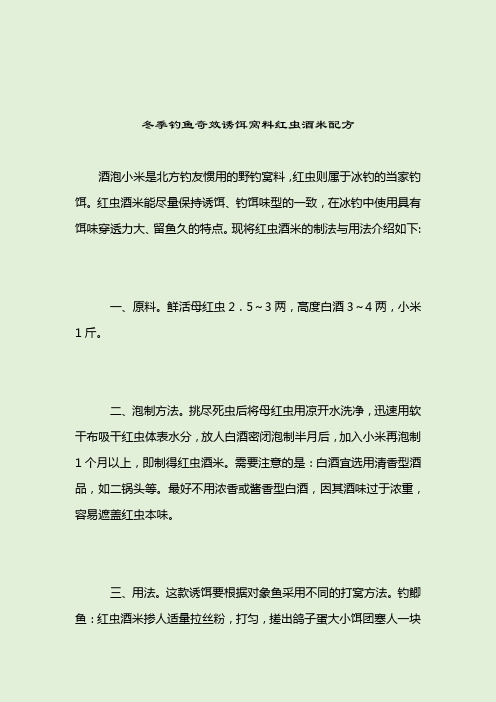 冬季钓鱼奇效诱饵窝料红虫酒米配方

酒泡小米是北方钓友惯用的野钓窝料，红虫则属于冰钓的当家钓饵。红虫酒米能尽量保持诱饵、钓饵味型的一致，在冰钓中使用具有饵味穿透力大、留鱼久的特点。现将红虫酒米的制法与用法介绍如下:

一、原料。鲜活母红虫 2．5～3 两，高度白酒 3～4 两，小米 1 斤。

二、泡制方法。挑尽死虫后将母红虫用凉开水洗净，迅速用软干布吸干红虫体表水分，放人白酒密闭泡制半月后，加入小米再泡制 1 个月以上，即制得红虫酒米。需要注意的是：白酒宜选用清香型酒品，如二锅头等。最好不用浓香或酱香型白酒，因其酒味过于浓重，容易遮盖红虫本味。

三、用法。这款诱饵要根据对象鱼采用不同的打窝方法。钓鲫鱼：红虫酒米掺人适量拉丝粉，打匀，搓出鸽子蛋大小饵团塞人一块